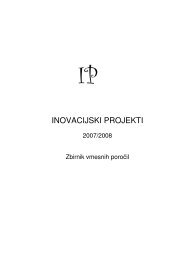 IP

INOVACIJSKI PROJEKTI

2007/2008

Zbirnik vmesnih poročil